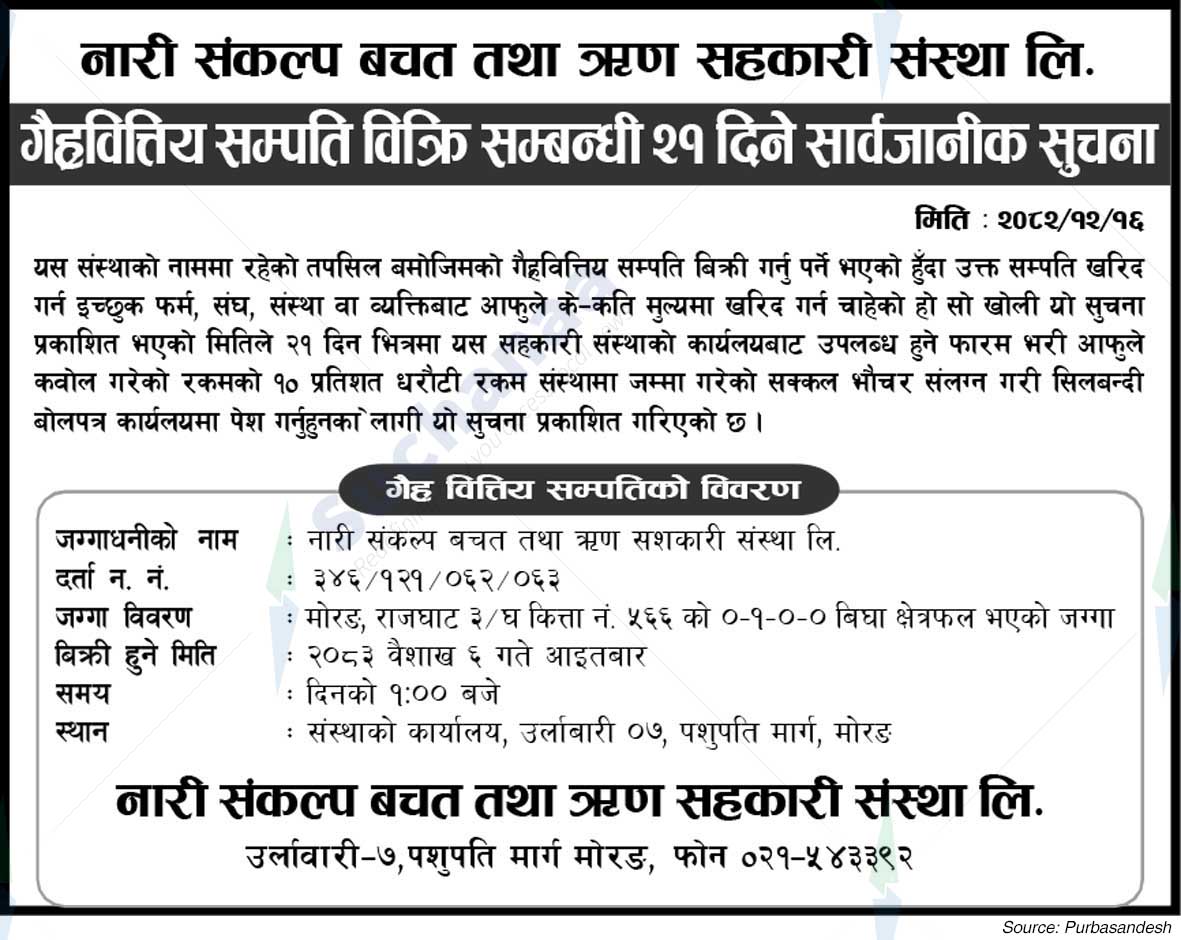 नारी संकल्प बचत तथा ऋण सहकारी संस्था लि.

गैह्रवित्तिय सम्पति विक्रि सम्बन्धी २१ दिने सार्वजानीक सुचना

मिति : २०८२/१२/१६

यस संस्थाको नाममा रहेको तपसिल बमोजिमको गैह्रवित्तिय सम्पति बिक्री गर्नु पर्ने भएको हुँदा उक्त सम्पति खरिद गर्न इच्छुक फर्म, संघ, संस्था वा व्यक्तिबाट आफुले के-कति मुल्यमा खरिद गर्न चाहेको हो सो खोली यो सुचना प्रकाशित भएको मितिले २१ दिन भित्रमा यस सहकारी संस्थाको कार्यलयबाट उपलब्ध हुने फारम भरी आफुले कवोल गरेको रकमको १० प्रतिशत धरौटी रकम संस्थामा जम्मा गरेको सक्कल भौचर संलग्न गरी सिलबन्दी बोलपत्र कार्यलयमा पेश गर्नुहुनका लागी यो सुचना प्रकाशित गरिएको छ ।

गैह्र वित्तिय सम्पतिको विवरण

| | |
|---|---|
| जग्गाधनीको नाम | : नारी संकल्प बचत तथा ऋण सशकारी संस्था लि. |
| दर्ता न. नं. | : ३४६/१२१/०६२/०६३ |
| जग्गा विवरण | : मोरङ, राजघाट ३/घ कित्ता नं. ५६६ को ०-१-०-० बिघा क्षेत्रफल भएको जग्गा |
| बिक्री हुने मिति | : २०८३ वैशाख ६ गते आइतबार |
| समय | : दिनको १:०० बजे |
| स्थान | : संस्थाको कार्यालय, उर्लाबारी ०७, पशुपति मार्ग, मोरङ |

नारी संकल्प बचत तथा ऋण सहकारी संस्था लि.

उर्लावारी-७,पशुपति मार्ग मोरङ, फोन ०२१-५४३३९२

Source: Purbasandesh